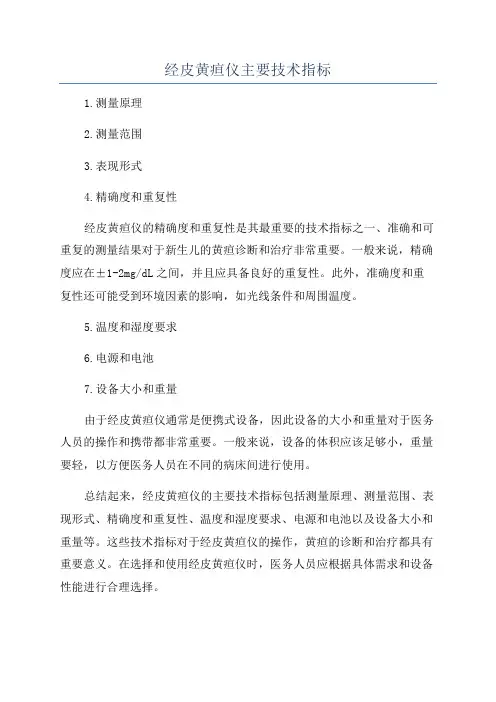 经皮黄疸仪主要技术指标

1.测量原理

2.测量范围

3.表现形式

4.精确度和重复性

经皮黄疸仪的精确度和重复性是其最重要的技术指标之一、准确和可重复的测量结果对于新生儿的黄疸诊断和治疗非常重要。一般来说，精确度应在±1-2mg/dL之间，并且应具备良好的重复性。此外，准确度和重复性还可能受到环境因素的影响，如光线条件和周围温度。

5.温度和湿度要求

6.电源和电池

7.设备大小和重量

由于经皮黄疸仪通常是便携式设备，因此设备的大小和重量对于医务人员的操作和携带都非常重要。一般来说，设备的体积应该足够小，重量要轻，以方便医务人员在不同的病床间进行使用。

总结起来，经皮黄疸仪的主要技术指标包括测量原理、测量范围、表现形式、精确度和重复性、温度和湿度要求、电源和电池以及设备大小和重量等。这些技术指标对于经皮黄疸仪的操作，黄疸的诊断和治疗都具有重要意义。在选择和使用经皮黄疸仪时，医务人员应根据具体需求和设备性能进行合理选择。